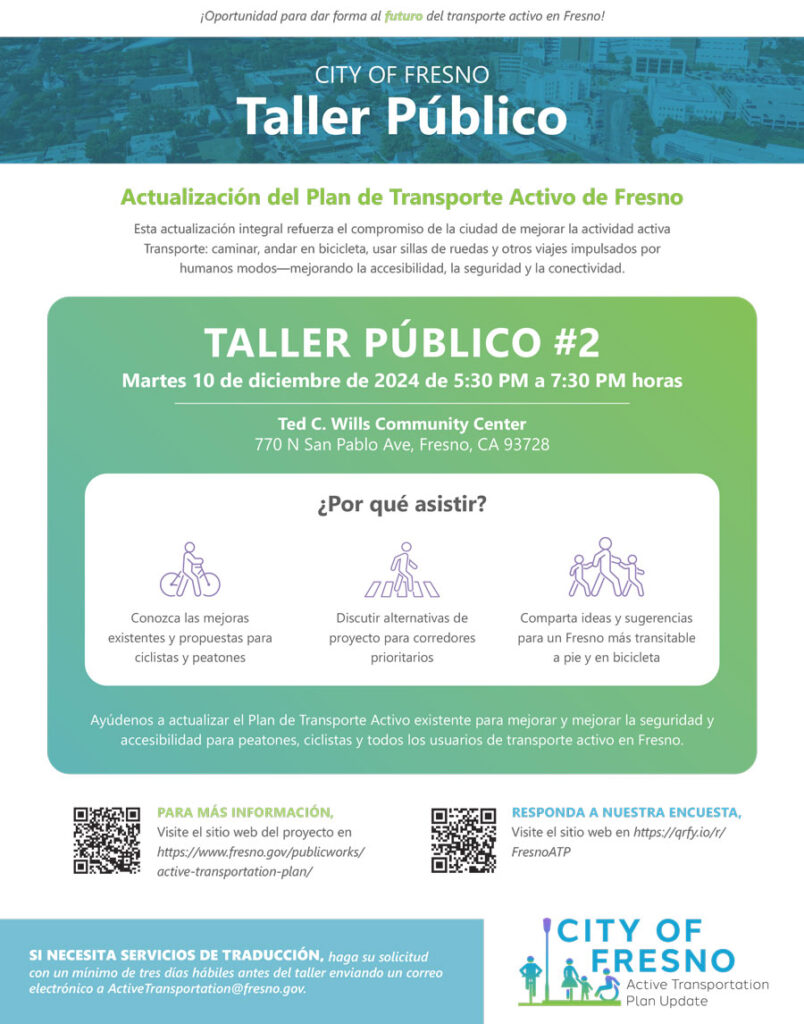 ¡Oportunidad para dar forma al futuro del transporte activo en Fresno!

CITY OF FRESNO
Taller Público

Actualización del Plan de Transporte Activo de Fresno

Esta actualización integral refuerza el compromiso de la ciudad de mejorar la actividad activa Transporte: caminar, andar en bicicleta, usar sillas de ruedas y otros viajes impulsados por humanos modos—mejorando la accesibilidad, la seguridad y la conectividad.

TALLER PÚBLICO #2
Martes 10 de diciembre de 2024 de 5:30 PM a 7:30 PM horas

Ted C. Wills Community Center
770 N San Pablo Ave, Fresno, CA 93728

¿Por qué asistir?

Conozca las mejoras existentes y propuestas para ciclistas y peatones

Discutir alternativas de proyecto para corredores prioritarios

Comparta ideas y sugerencias para un Fresno más transitable a pie y en bicicleta

Ayúdenos a actualizar el Plan de Transporte Activo existente para mejorar y mejorar la seguridad y accesibilidad para peatones, ciclistas y todos los usuarios de transporte activo en Fresno.

PARA MÁS INFORMACIÓN,
Visite el sitio web del proyecto en https://www.fresno.gov/publicworks/active-transportation-plan/

RESPONDA A NUESTRA ENCUESTA,
Visite el sitio web en https://qrfy.io/r/FresnoATP

SI NECESITA SERVICIOS DE TRADUCCIÓN, haga su solicitud con un mínimo de tres días hábiles antes del taller enviando un correo electrónico a ActiveTransportation@fresno.gov.

CITY OF FRESNO
Active Transportation Plan Update